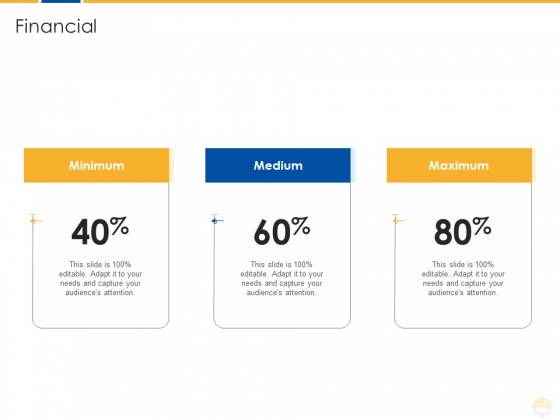 Financial

Minimum

40%

This slide is 100% editable. Adapt it to your needs and capture your audience's attention.

Medium

60%

This slide is 100% editable. Adapt it to your needs and capture your audience's attention.

Maximum

80%

This slide is 100% editable. Adapt it to your needs and capture your audience's attention.